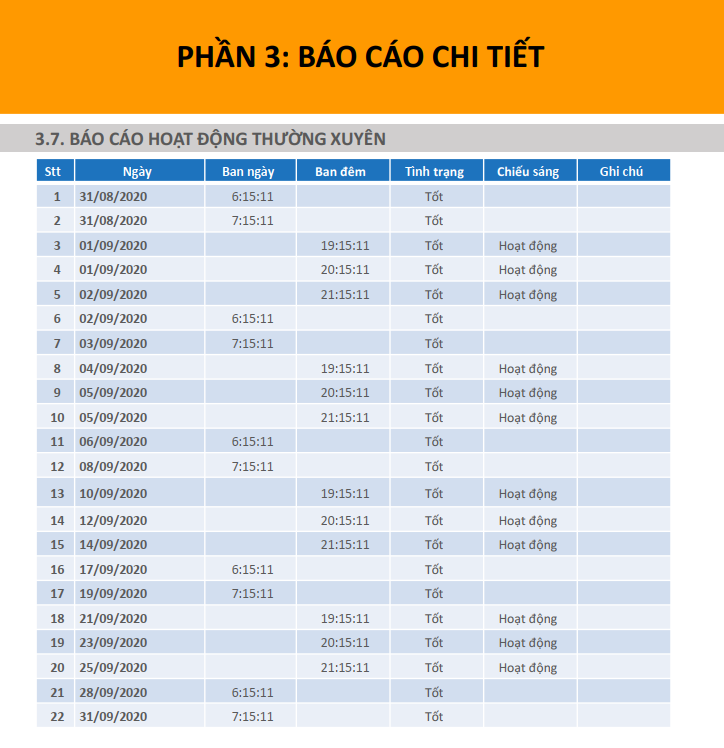 PHẦN 3: BÁO CÁO CHI TIẾT

3.7. BÁO CÁO HOẠT ĐỘNG THƯỜNG XUYÊN

| Stt | Ngày | Ban ngày | Ban đêm | Tình trạng | Chiếu sáng | Ghi chú |
|---|---|---|---|---|---|---|
| 1 | 31/08/2020 | 6:15:11 | | Tốt | | |
| 2 | 31/08/2020 | 7:15:11 | | Tốt | | |
| 3 | 01/09/2020 | | 19:15:11 | Tốt | Hoạt động | |
| 4 | 01/09/2020 | | 20:15:11 | Tốt | Hoạt động | |
| 5 | 02/09/2020 | | 21:15:11 | Tốt | Hoạt động | |
| 6 | 02/09/2020 | 6:15:11 | | Tốt | | |
| 7 | 03/09/2020 | 7:15:11 | | Tốt | | |
| 8 | 04/09/2020 | | 19:15:11 | Tốt | Hoạt động | |
| 9 | 05/09/2020 | | 20:15:11 | Tốt | Hoạt động | |
| 10 | 05/09/2020 | | 21:15:11 | Tốt | Hoạt động | |
| 11 | 06/09/2020 | 6:15:11 | | Tốt | | |
| 12 | 08/09/2020 | 7:15:11 | | Tốt | | |
| 13 | 10/09/2020 | | 19:15:11 | Tốt | Hoạt động | |
| 14 | 12/09/2020 | | 20:15:11 | Tốt | Hoạt động | |
| 15 | 14/09/2020 | | 21:15:11 | Tốt | Hoạt động | |
| 16 | 17/09/2020 | 6:15:11 | | Tốt | | |
| 17 | 19/09/2020 | 7:15:11 | | Tốt | | |
| 18 | 21/09/2020 | | 19:15:11 | Tốt | Hoạt động | |
| 19 | 23/09/2020 | | 20:15:11 | Tốt | Hoạt động | |
| 20 | 25/09/2020 | | 21:15:11 | Tốt | Hoạt động | |
| 21 | 28/09/2020 | 6:15:11 | | Tốt | | |
| 22 | 31/09/2020 | 7:15:11 | | Tốt | | |